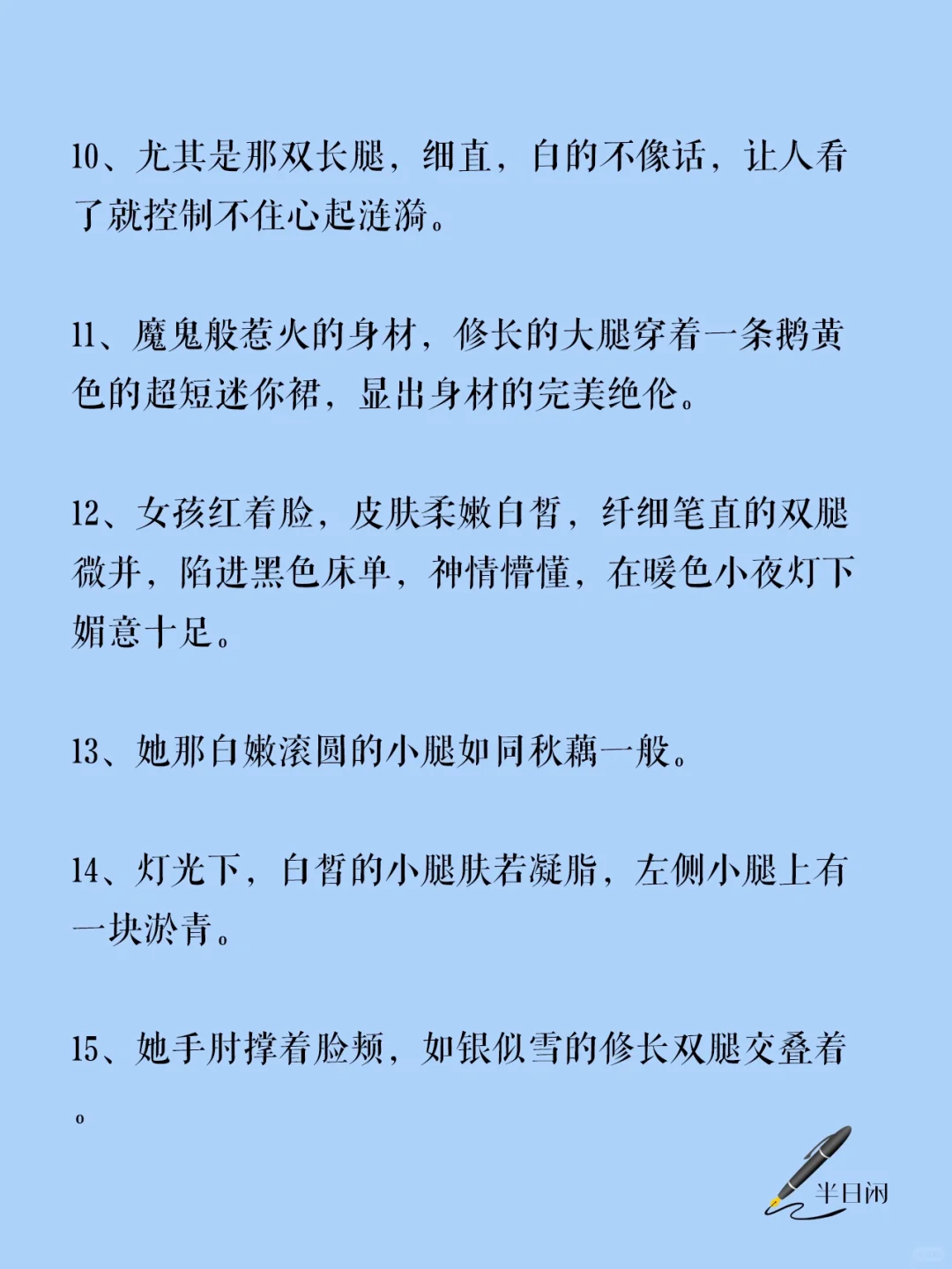 10、尤其是那双长腿，细直，白的不像话，让人看了就控制不住心起涟漪。

11、魔鬼般惹火的身材，修长的大腿穿着一条鹅黄色的超短迷你裙，显出身材的完美绝伦。

12、女孩红着脸，皮肤柔嫩白皙，纤细笔直的双腿微并，陷进黑色床单，神情懵懂，在暖色小夜灯下媚意十足。

13、她那白嫩滚圆的小腿如同秋藕一般。

14、灯光下，白皙的小腿肤若凝脂，左侧小腿上有一块淤青。

15、她手肘撑着脸颊，如银似雪的修长双腿交叠着。

半日闲